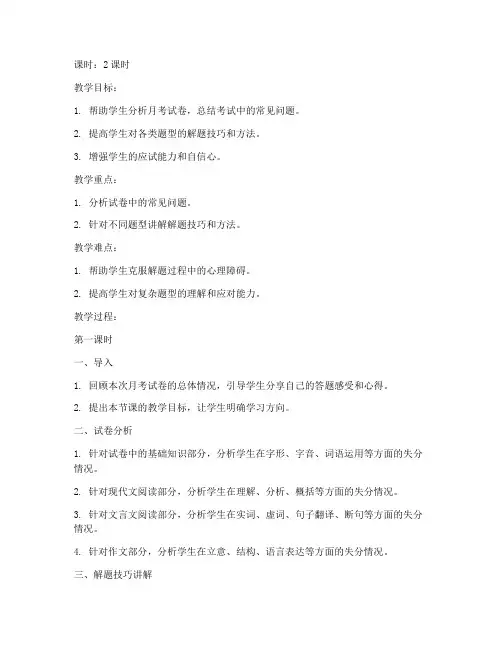 课时：2 课时

教学目标：

1. 帮助学生分析月考试卷，总结考试中的常见问题。

2. 提高学生对各类题型的解题技巧和方法。

3. 增强学生的应试能力和自信心。

教学重点：

1. 分析试卷中的常见问题。

2. 针对不同题型讲解解题技巧和方法。

教学难点：

1. 帮助学生克服解题过程中的心理障碍。

2. 提高学生对复杂题型的理解和应对能力。

教学过程：

第一课时

一、导入

1. 回顾本次月考试卷的总体情况，引导学生分享自己的答题感受和心得。

2. 提出本节课的教学目标，让学生明确学习方向。

二、试卷分析

1. 针对试卷中的基础知识部分，分析学生在字形、字音、词语运用等方面的失分情况。

2. 针对现代文阅读部分，分析学生在理解、分析、概括等方面的失分情况。

3. 针对文言文阅读部分，分析学生在实词、虚词、句子翻译、断句等方面的失分情况。

4. 针对作文部分，分析学生在立意、结构、语言表达等方面的失分情况。

三、解题技巧讲解